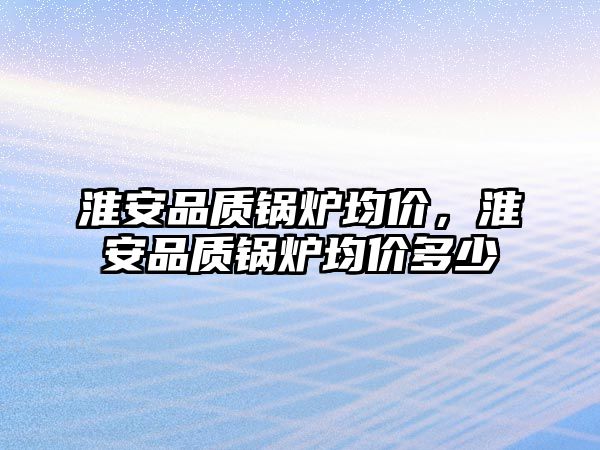 淮安品质锅炉均价，淮安品质锅炉均价多少